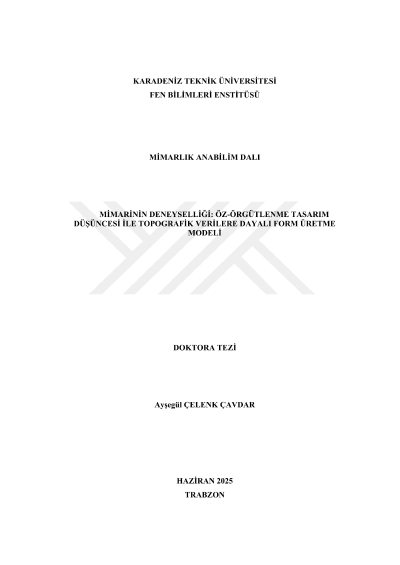 KARADENİZ TEKNİK ÜNİVERSİTESİ
FEN BİLİMLERİ ENSTİTÜSÜ

MİMARLIK ANABİLİM DALI

MİMARİNİN DENEYSELLİĞİ: ÖZ-ÖRGÜTLENME TASARIM DÜŞÜNCESİ İLE TOPOGRAFİK VERİLERE DAYALI FORM ÜRETME MODELİ

DOKTORA TEZİ

Ayşegül ÇELENK ÇAVDAR

HAZİRAN 2025
TRABZON